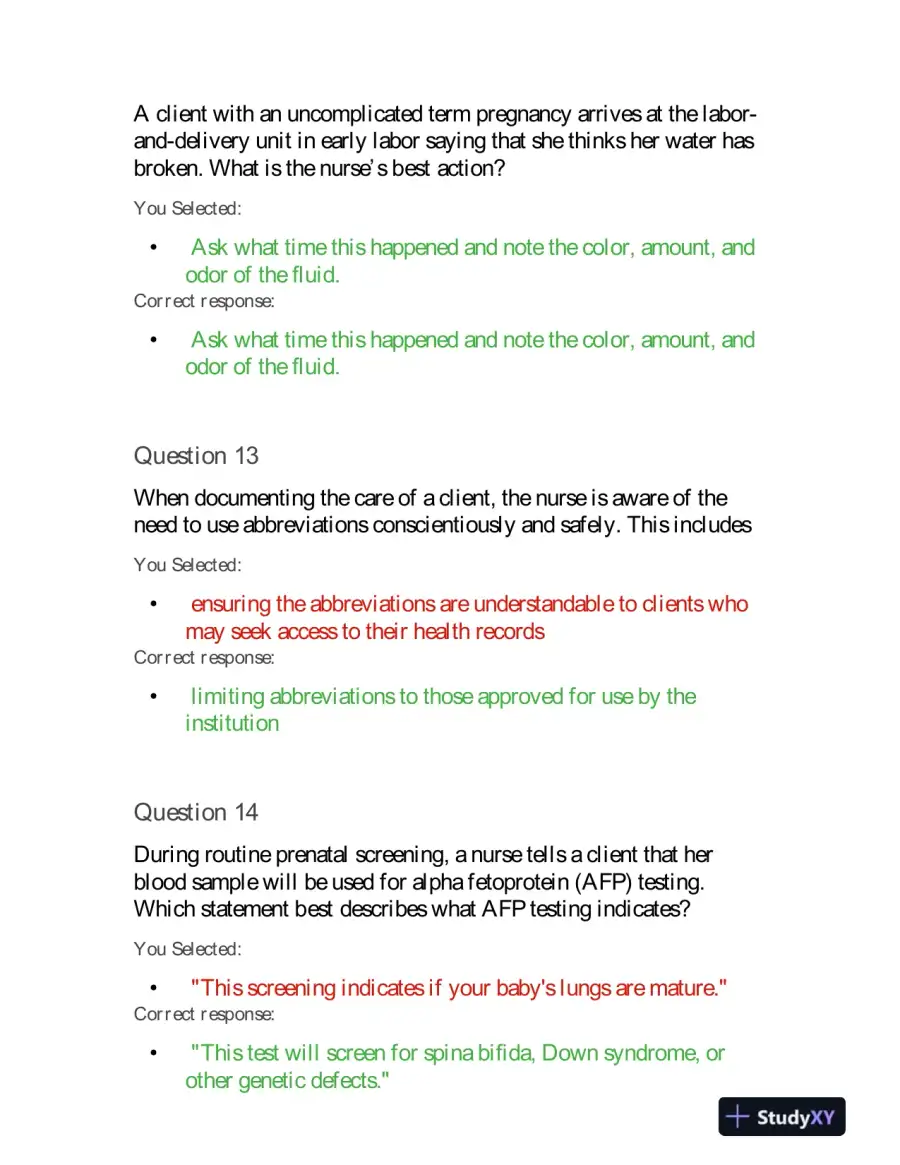 A client with an uncomplicated term pregnancy arrives at the labor-and-delivery unit in early labor saying that she thinks her water has broken. What is the nurse's best action?

You Selected:

• Ask what time this happened and note the color, amount, and odor of the fluid.

Correct response:

• Ask what time this happened and note the color, amount, and odor of the fluid.

Question 13

When documenting the care of a client, the nurse is aware of the need to use abbreviations conscientiously and safely. This includes

You Selected:

• ensuring the abbreviations are understandable to clients who may seek access to their health records

Correct response:

• limiting abbreviations to those approved for use by the institution

Question 14

During routine prenatal screening, a nurse tells a client that her blood sample will be used for alpha fetoprotein (AFP) testing. Which statement best describes what AFP testing indicates?

You Selected:

• "This screening indicates if your baby's lungs are mature."

Correct response:

• "This test will screen for spina bifida, Down syndrome, or other genetic defects."

StudyXY